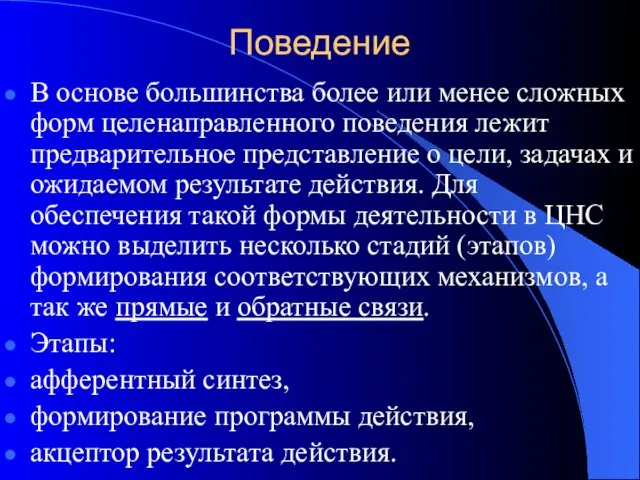 Поведение

В основе большинства более или менее сложных форм целенаправленного поведения лежит предварительное представление о цели, задачах и ожидаемом результате действия. Для обеспечения такой формы деятельности в ЦНС можно выделить несколько стадий (этапов) формирования соответствующих механизмов, а так же прямые и обратные связи.

Этапы:

афферентный синтез,

формирование программы действия,

акцептор результата действия.